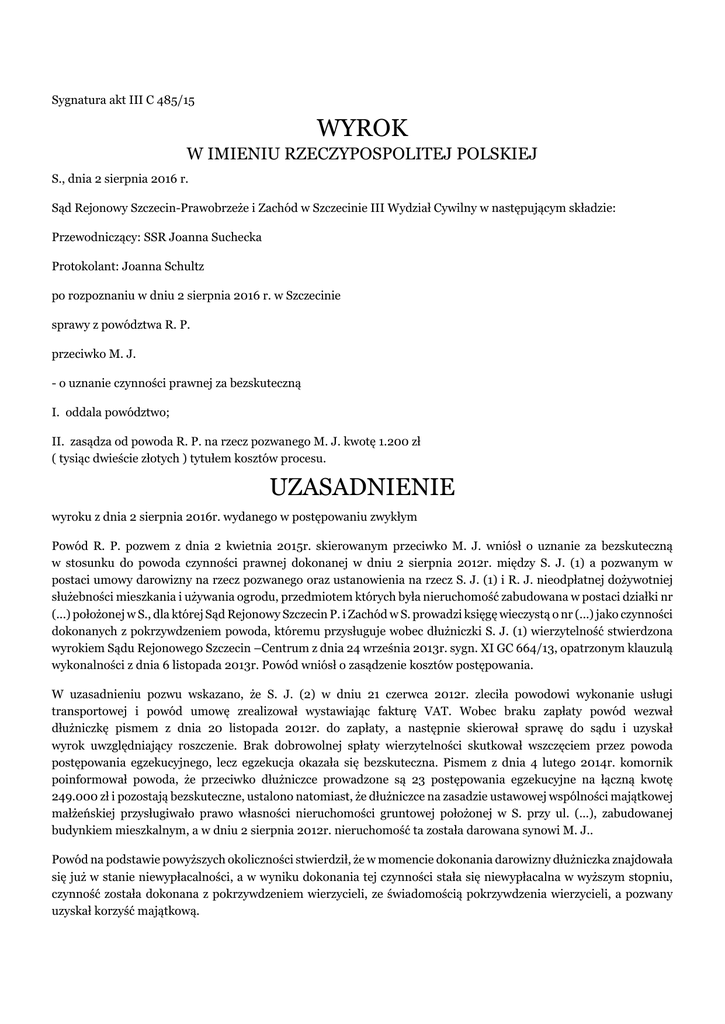 Sygnatura akt III C 485/15

WYROK
W IMIENIU RZECZYPOSPOLITEJ POLSKIEJ

S., dnia 2 sierpnia 2016 r.

Sąd Rejonowy Szczecin-Prawobrzeże i Zachód w Szczecinie III Wydział Cywilny w następującym składzie:

Przewodniczący: SSR Joanna Suchecka

Protokolant: Joanna Schultz

po rozpoznaniu w dniu 2 sierpnia 2016 r. w Szczecinie

sprawy z powództwa R. P.

przeciwko M. J.

- o uznanie czynności prawnej za bezskuteczną

I. oddala powództwo;

II. zasądza od powoda R. P. na rzecz pozwanego M. J. kwotę 1.200 zł ( tysiąc dwieście złotych ) tytułem kosztów procesu.

UZASADNIENIE

wyroku z dnia 2 sierpnia 2016r. wydanego w postępowaniu zwykłym

Powód R. P. pozwem z dnia 2 kwietnia 2015r. skierowanym przeciwko M. J. wniósł o uznanie za bezskuteczną w stosunku do powoda czynności prawnej dokonanej w dniu 2 sierpnia 2012r. między S. J. (1) a pozwanym w postaci umowy darowizny na rzecz pozwanego oraz ustanowienia na rzecz S. J. (1) i R. J. nieodpłatnej dożywotniej służebności mieszkania i używania ogrodu, przedmiotem których była nieruchomość zabudowana w postaci działki nr (...) położonej w S., dla której Sąd Rejonowy Szczecin P. i Zachód w S. prowadzi księgę wieczystą o nr (...) jako czynności dokonanych z pokrzywdzeniem powoda, któremu przysługuje wobec dłużniczki S. J. (1) wierzytelność stwierdzona wyrokiem Sądu Rejonowego Szczecin –Centrum z dnia 24 września 2013r. sygn. XI GC 664/13, opatrzonym klauzulą wykonalności z dnia 6 listopada 2013r. Powód wniósł o zasądzenie kosztów postępowania.

W uzasadnieniu pozwu wskazano, że S. J. (2) w dniu 21 czerwca 2012r. zleciła powodowi wykonanie usługi transportowej i powód umowę zrealizował wystawiając fakturę VAT. Wobec braku zapłaty powód wezwał dłużniczkę pismem z dnia 20 listopada 2012r. do zapłaty, a następnie skierował sprawę do sądu i uzyskał wyrok uwzględniający roszczenie. Brak dobrowolnej spłaty wierzytelności skutkował wszczęciem przez powoda postępowania egzekucyjnego, lecz egzekucja okazała się bezskuteczna. Pismem z dnia 4 lutego 2014r. komornik poinformował powoda, że przeciwko dłużniczce prowadzone są 23 postępowania egzekucyjne na łączną kwotę 249.000 zł i pozostają bezskuteczne, ustalono natomiast, że dłużniczce na zasadzie ustawowej wspólności majątkowej małżeńskiej przysługiwało prawo własności nieruchomości gruntowej położonej w S. przy ul. (...), zabudowanej budynkiem mieszkalnym, a w dniu 2 sierpnia 2012r. nieruchomość ta została darowana synowi M. J..

Powód na podstawie powyższych okoliczności stwierdził, że w momencie dokonania darowizny dłużniczka znajdowała się już w stanie niewypłacalności, a w wyniku dokonania tej czynności stała się niewypłacalna w wyższym stopniu, czynność została dokonana z pokrzywdzeniem wierzycieli, ze świadomością pokrzywdzenia wierzycieli, a pozwany uzyskał korzyść majątkową.